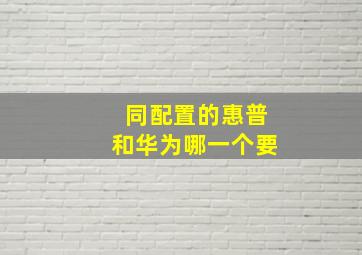 同配置的惠普
和华为哪一个要